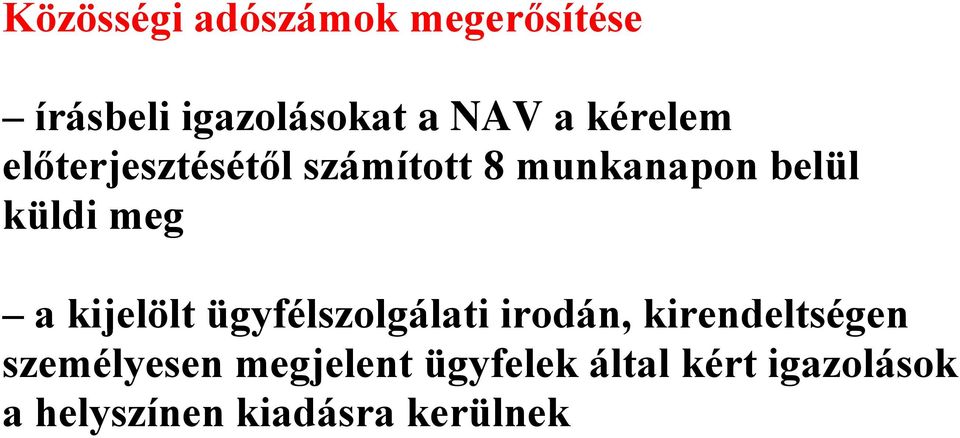 Közösségi adószámok megerősítése

– írásbeli igazolásokat a NAV a kérelem előterjesztésétől számított 8 munkanapon belül küldi meg

– a kijelölt ügyfélszolgálati irodán, kirendeltségen személyesen megjelent ügyfelek által kért igazolások a helyszínen kiadásra kerülnek